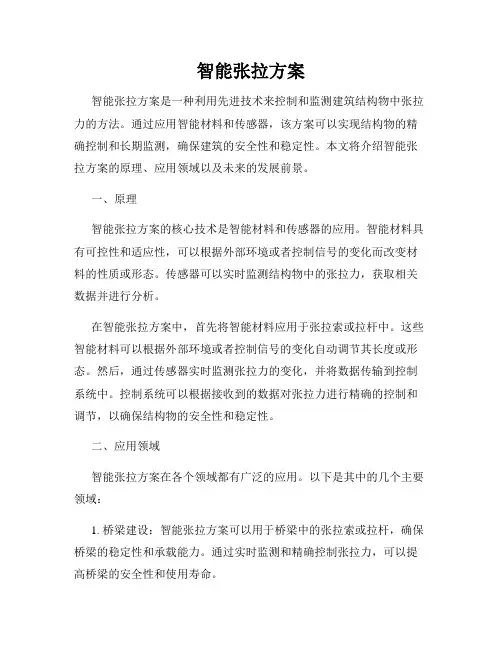 智能张拉方案

智能张拉方案是一种利用先进技术来控制和监测建筑结构物中张拉力的方法。通过应用智能材料和传感器，该方案可以实现结构物的精确控制和长期监测，确保建筑的安全性和稳定性。本文将介绍智能张拉方案的原理、应用领域以及未来的发展前景。

一、原理

智能张拉方案的核心技术是智能材料和传感器的应用。智能材料具有可控性和适应性，可以根据外部环境或者控制信号的变化而改变材料的性质或形态。传感器可以实时监测结构物中的张拉力，获取相关数据并进行分析。

在智能张拉方案中，首先将智能材料应用于张拉索或拉杆中。这些智能材料可以根据外部环境或者控制信号的变化自动调节其长度或形态。然后，通过传感器实时监测张拉力的变化，并将数据传输到控制系统中。控制系统可以根据接收到的数据对张拉力进行精确的控制和调节，以确保结构物的安全性和稳定性。

二、应用领域

智能张拉方案在各个领域都有广泛的应用。以下是其中的几个主要领域：

1. 桥梁建设：智能张拉方案可以用于桥梁中的张拉索或拉杆，确保桥梁的稳定性和承载能力。通过实时监测和精确控制张拉力，可以提高桥梁的安全性和使用寿命。